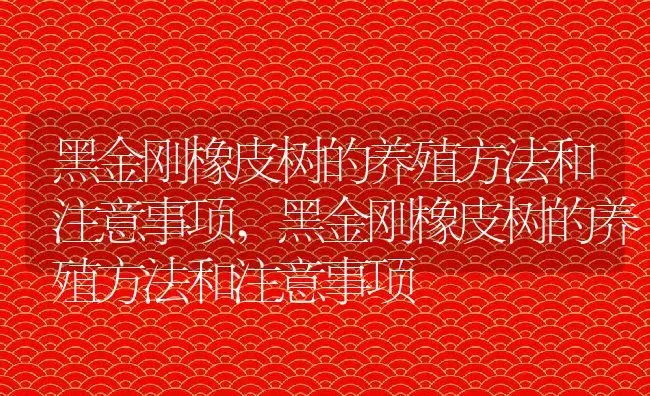 黑金刚橡皮树的养殖方法和注意事项，黑金刚橡皮树的养殖方法和注意事项